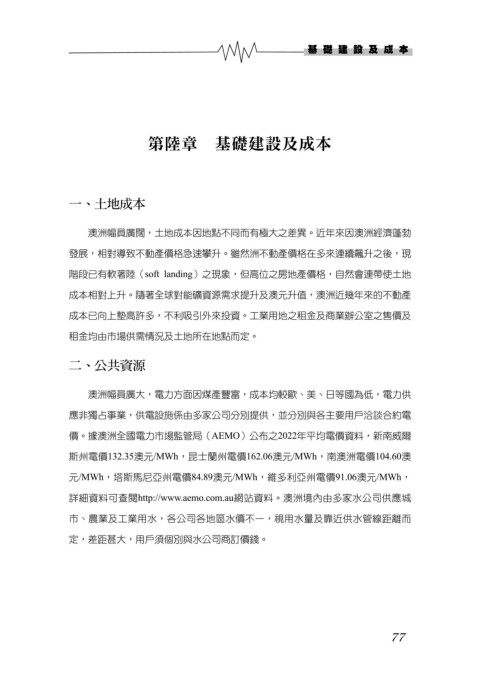 基礎建設及成本

第陸章　基礎建設及成本

一、土地成本

澳洲幅員廣闊，土地成本因地點不同而有極大之差異。近年來因澳洲經濟蓬勃發展，相對導致不動產價格急速攀升。雖然洲不動產價格在多來連續飆升之後，現階段已有軟著陸（soft landing）之現象，但高位之房地產價格，自然會連帶使土地成本相對上升。隨著全球對能礦資源需求提升及澳元升值，澳洲近幾年來的不動產成本已向上墊高許多，不利吸引外來投資。工業用地之租金及商業辦公室之售價及租金均由市場供需情況及土地所在地點而定。

二、公共資源

澳洲幅員廣大，電力方面因煤產豐富，成本均較歐、美、日等國為低，電力供應非獨占事業，供電設施係由多家公司分別提供，並分別與各主要用戶洽談合約電價。據澳洲全國電力市場監管局（AEMO）公布之2022年平均電價資料，新南威爾斯州電價132.35澳元/MWh，昆士蘭州電價162.06澳元/MWh，南澳洲電價104.60澳元/MWh，塔斯馬尼亞州電價84.89澳元/MWh，維多利亞州電價91.06澳元/MWh，詳細資料可查閱http://www.aemo.com.au網站資料。澳洲境內由多家水公司供應城市、農業及工業用水，各公司各地區水價不一，視用水量及靠近供水管線距離而定，差距甚大，用戶須個別與水公司商訂價錢。

77